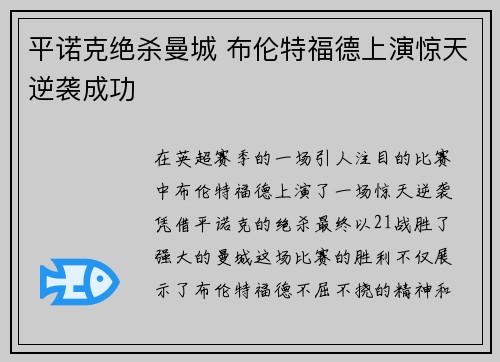 平诺克绝杀曼城 布伦特福德上演惊天逆袭成功

在英超赛季的一场引人注目的比赛中布伦特福德上演了一场惊天逆袭凭借平诺克的绝杀最终以21战胜了强大的曼城这场比赛的胜利不仅展示了布伦特福德不屈不挠的精神和